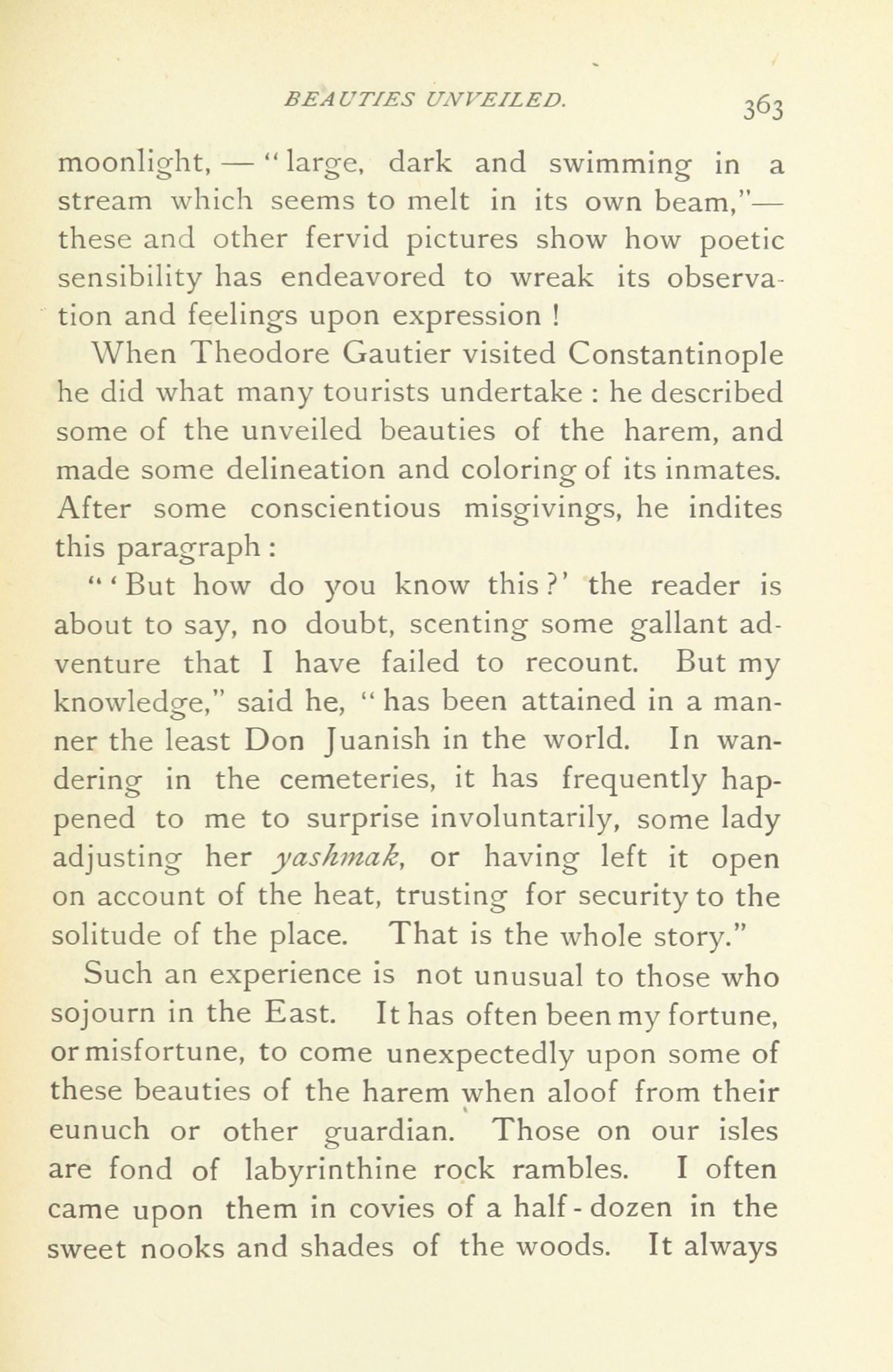 BEAUTIES UNVEILED. 363

moonlight, — "large, dark and swimming in a stream which seems to melt in its own beam,"— these and other fervid pictures show how poetic sensibility has endeavored to wreak its observation and feelings upon expression !

When Theodore Gautier visited Constantinople he did what many tourists undertake : he described some of the unveiled beauties of the harem, and made some delineation and coloring of its inmates. After some conscientious misgivings, he indites this paragraph :

"'But how do you know this?' the reader is about to say, no doubt, scenting some gallant adventure that I have failed to recount. But my knowledge," said he, "has been attained in a manner the least Don Juanish in the world. In wandering in the cemeteries, it has frequently happened to me to surprise involuntarily, some lady adjusting her yashmak, or having left it open on account of the heat, trusting for security to the solitude of the place. That is the whole story."

Such an experience is not unusual to those who sojourn in the East. It has often been my fortune, or misfortune, to come unexpectedly upon some of these beauties of the harem when aloof from their eunuch or other guardian. Those on our isles are fond of labyrinthine rock rambles. I often came upon them in covies of a half-dozen in the sweet nooks and shades of the woods. It always